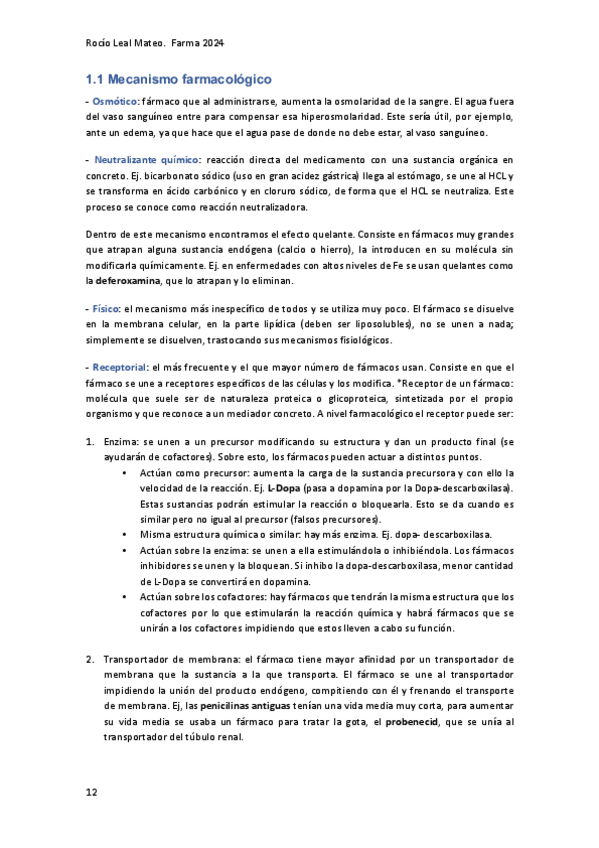 Rocío Leal Mateo. Farma 2024

1.1 Mecanismo farmacológico

- Osmótico: fármaco que al administrarse, aumenta la osmolaridad de la sangre. El agua fuera del vaso sanguíneo entre para compensar esa hiperosmolaridad. Este sería útil, por ejemplo, ante un edema, ya que hace que el agua pase de donde no debe estar, al vaso sanguíneo.

- Neutralizante químico: reacción directa del medicamento con una sustancia orgánica en concreto. Ej. bicarbonato sódico (uso en gran acidez gástrica) llega al estómago, se une al HCL y se transforma en ácido carbónico y en cloruro sódico, de forma que el HCL se neutraliza. Este proceso se conoce como reacción neutralizadora.

Dentro de este mecanismo encontramos el efecto quelante. Consiste en fármacos muy grandes que atrapan alguna sustancia endógena (calcio o hierro), la introducen en su molécula sin modificarla químicamente. Ej. en enfermedades con altos niveles de Fe se usan quelantes como la deferoxamina, que lo atrapan y lo eliminan.

- Físico: el mecanismo más inespecífico de todos y se utiliza muy poco. El fármaco se disuelve en la membrana celular, en la parte lipídica (deben ser liposolubles), no se unen a nada; simplemente se disuelven, trastocando sus mecanismos fisiológicos.

- Receptorial: el más frecuente y el que mayor número de fármacos usan. Consiste en que el fármaco se une a receptores específicos de las células y los modifica. *Receptor de un fármaco: molécula que suele ser de naturaleza proteica o glicoproteica, sintetizada por el propio organismo y que reconoce a un mediador concreto. A nivel farmacológico el receptor puede ser:

1. Enzima: se unen a un precursor modificando su estructura y dan un producto final (se ayudarán de cofactores). Sobre esto, los fármacos pueden actuar a distintos puntos.
 • Actúan como precursor: aumenta la carga de la sustancia precursora y con ello la velocidad de la reacción. Ej. L-Dopa (pasa a dopamina por la Dopa-descarboxilasa). Estas sustancias podrán estimular la reacción o bloquearla. Esto se da cuando es similar pero no igual al precursor (falsos precursores).
 • Misma estructura química o similar: hay más enzima. Ej. dopa- descarboxilasa.
 • Actúan sobre la enzima: se unen a ella estimulándola o inhibiéndola. Los fármacos inhibidores se unen y la bloquean. Si inhibo la dopa-descarboxilasa, menor cantidad de L-Dopa se convertirá en dopamina.
 • Actúan sobre los cofactores: hay fármacos que tendrán la misma estructura que los cofactores por lo que estimularán la reacción química y habrá fármacos que se unirán a los cofactores impidiendo que estos lleven a cabo su función.

2. Transportador de membrana: el fármaco tiene mayor afinidad por un transportador de membrana que la sustancia a la que transporta. El fármaco se une al transportador impidiendo la unión del producto endógeno, compitiendo con él y frenando el transporte de membrana. Ej, las penicilinas antiguas tenían una vida media muy corta, para aumentar su vida media se usaba un fármaco para tratar la gota, el probenecid, que se unía al transportador del túbulo renal.

12